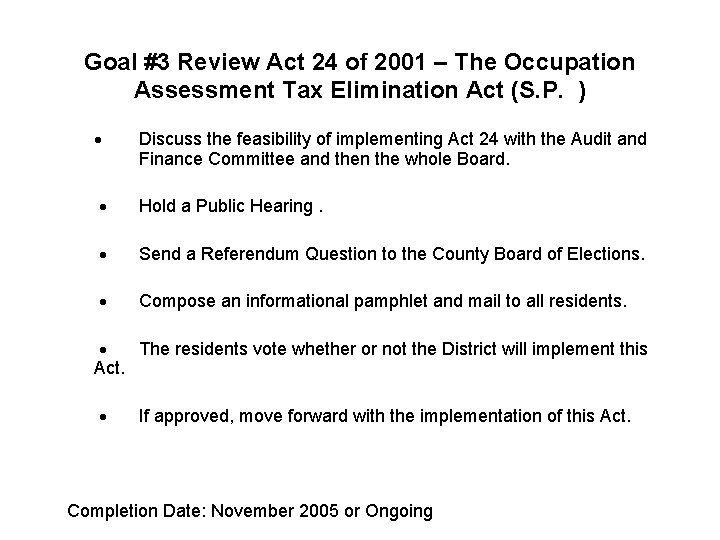 Goal #3 Review Act 24 of 2001 – The Occupation Assessment Tax Elimination Act (S.P. )

• Discuss the feasibility of implementing Act 24 with the Audit and Finance Committee and then the whole Board.

• Hold a Public Hearing .

• Send a Referendum Question to the County Board of Elections.

• Compose an informational pamphlet and mail to all residents.

• The residents vote whether or not the District will implement this Act.

• If approved, move forward with the implementation of this Act.

Completion Date: November 2005 or Ongoing